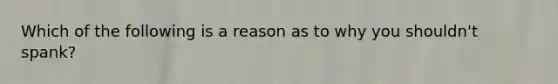 Which of the following is a reason as to why you shouldn't spank?